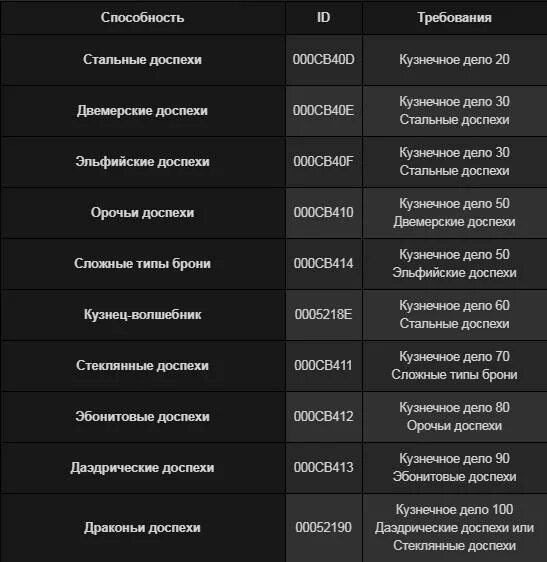 | Способность | ID | Требования |
|---|---|---|
| Стальные доспехи | 000CB40D | Кузнечное дело 20 |
| Двемерские доспехи | 000CB40E | Кузнечное дело 30 Стальные доспехи |
| Эльфийские доспехи | 000CB40F | Кузнечное дело 30 Стальные доспехи |
| Орочьи доспехи | 000CB410 | Кузнечное дело 50 Двемерские доспехи |
| Сложные типы брони | 000CB414 | Кузнечное дело 50 Эльфийские доспехи |
| Кузнец-волшебник | 0005218E | Кузнечное дело 60 Стальные доспехи |
| Стеклянные доспехи | 000CB411 | Кузнечное дело 70 Сложные типы брони |
| Эбонитовые доспехи | 000CB412 | Кузнечное дело 80 Орочьи доспехи |
| Даэдрические доспехи | 000CB413 | Кузнечное дело 90 Эбонитовые доспехи |
| Драконьи доспехи | 00052190 | Кузнечное дело 100 Даэдрические доспехи или Стеклянные доспехи |